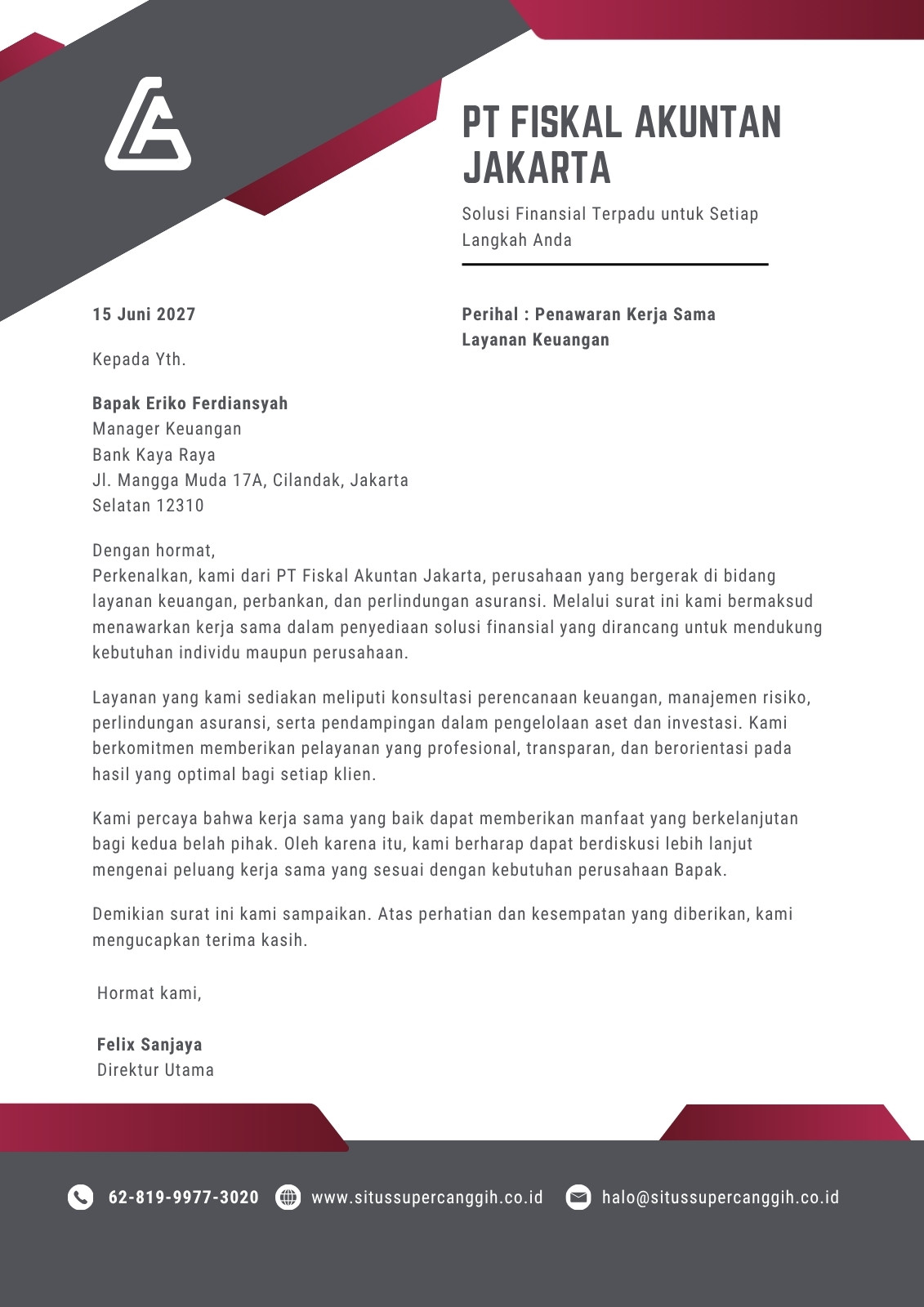 PT FISKAL AKUNTAN JAKARTA

Solusi Finansial Terpadu untuk Setiap Langkah Anda

15 Juni 2027

Perihal : Penawaran Kerja Sama Layanan Keuangan

Kepada Yth.

Bapak Eriko Ferdiansyah
Manager Keuangan
Bank Kaya Raya
Jl. Mangga Muda 17A, Cilandak, Jakarta Selatan 12310

Dengan hormat,
Perkenalkan, kami dari PT Fiskal Akuntan Jakarta, perusahaan yang bergerak di bidang layanan keuangan, perbankan, dan perlindungan asuransi. Melalui surat ini kami bermaksud menawarkan kerja sama dalam penyediaan solusi finansial yang dirancang untuk mendukung kebutuhan individu maupun perusahaan.

Layanan yang kami sediakan meliputi konsultasi perencanaan keuangan, manajemen risiko, perlindungan asuransi, serta pendampingan dalam pengelolaan aset dan investasi. Kami berkomitmen memberikan pelayanan yang profesional, transparan, dan berorientasi pada hasil yang optimal bagi setiap klien.

Kami percaya bahwa kerja sama yang baik dapat memberikan manfaat yang berkelanjutan bagi kedua belah pihak. Oleh karena itu, kami berharap dapat berdiskusi lebih lanjut mengenai peluang kerja sama yang sesuai dengan kebutuhan perusahaan Bapak.

Demikian surat ini kami sampaikan. Atas perhatian dan kesempatan yang diberikan, kami mengucapkan terima kasih.

Hormat kami,

Felix Sanjaya
Direktur Utama

62-819-9977-3020 www.situssupercanggih.co.id halo@situssupercanggih.co.id